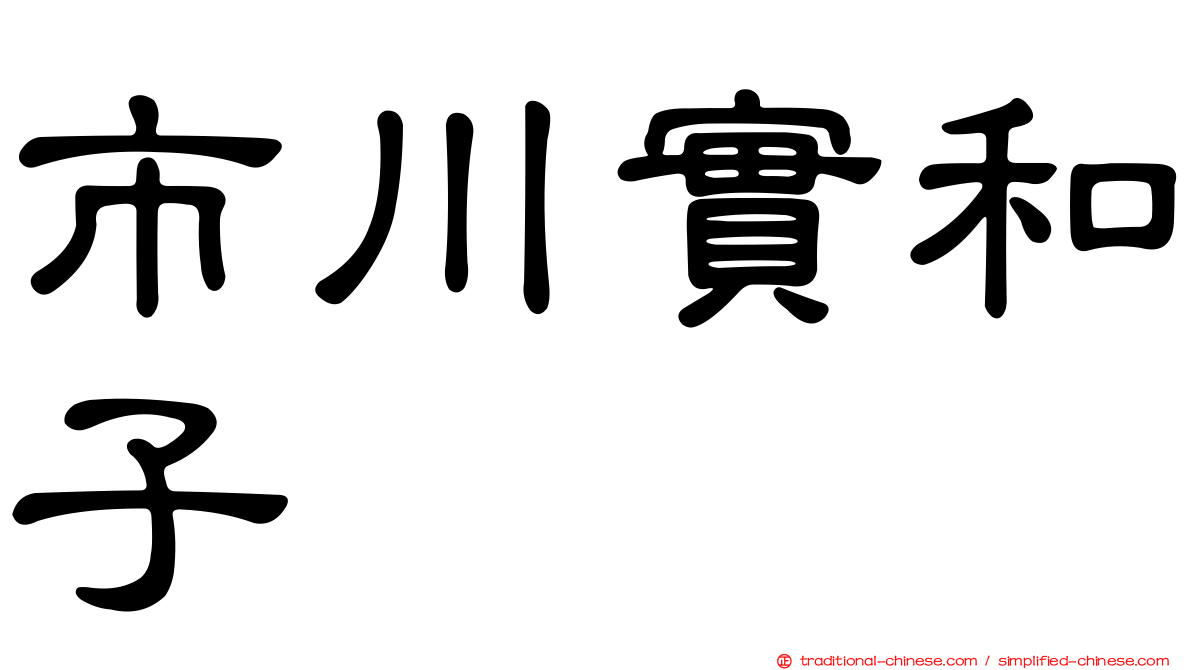 市川實和子

traditional-chinese.com / simplified-chinese.com